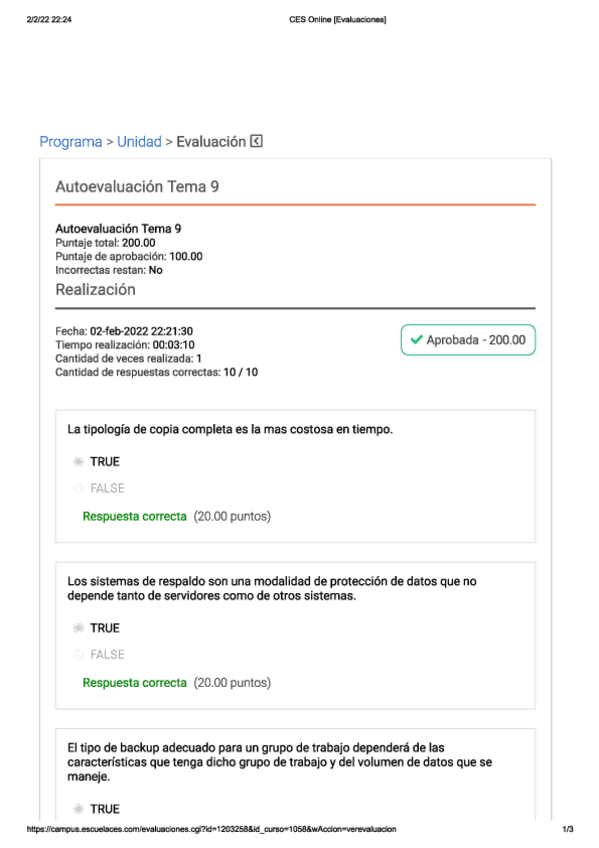 2/2/22 22:24 CES Online [Evaluaciones]

Programa > Unidad > Evaluación

Autoevaluación Tema 9

Autoevaluación Tema 9
Puntaje total: 200.00
Puntaje de aprobación: 100.00
Incorrectas restan: No

Realización

Fecha: 02-feb-2022 22:21:30
Tiempo realización: 00:03:10
Cantidad de veces realizada: 1
Cantidad de respuestas correctas: 10 / 10

Aprobada - 200.00

La tipología de copia completa es la mas costosa en tiempo.

TRUE

FALSE

Respuesta correcta (20.00 puntos)

Los sistemas de respaldo son una modalidad de protección de datos que no depende tanto de servidores como de otros sistemas.

TRUE

FALSE

Respuesta correcta (20.00 puntos)

El tipo de backup adecuado para un grupo de trabajo dependerá de las características que tenga dicho grupo de trabajo y del volumen de datos que se maneje.

TRUE

https://campus.escuelaces.com/evaluaciones.cgi?id=1203258&id_curso=1058&wAccion=verevaluacion 1/3